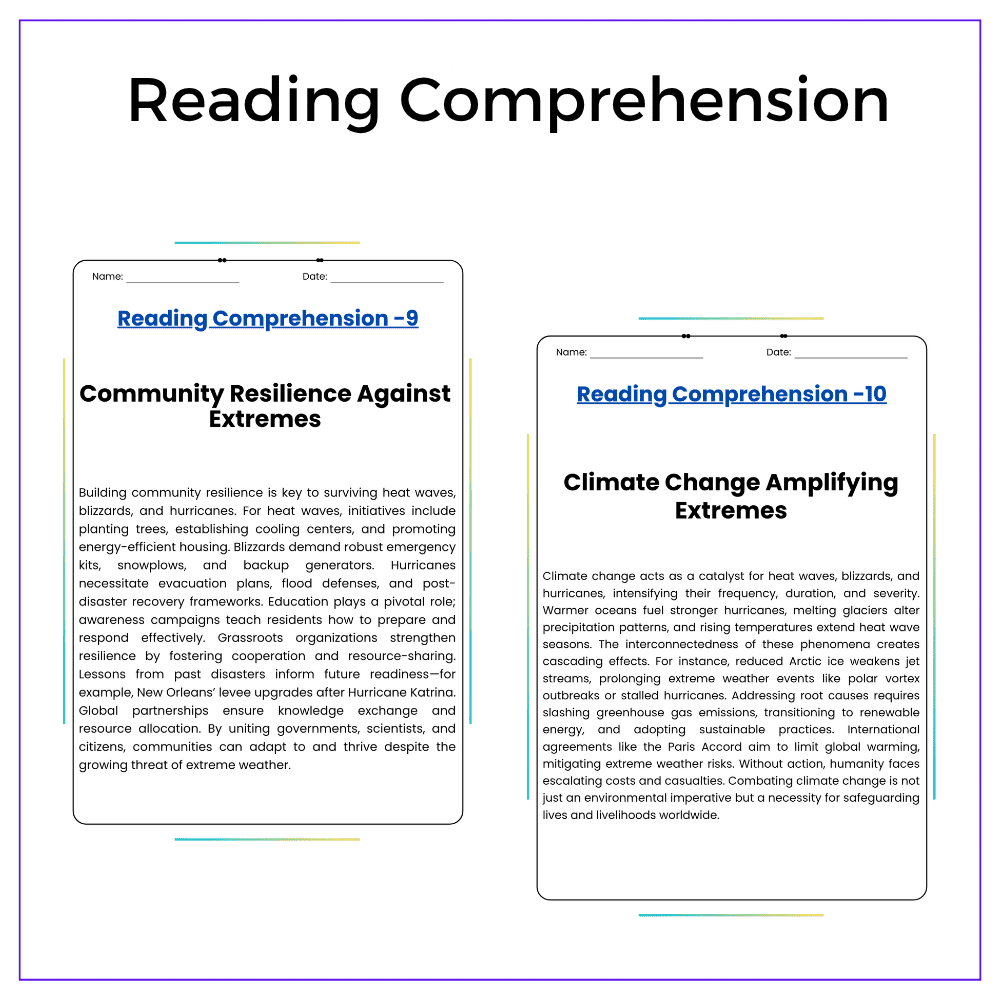 Reading Comprehension

Name: ____ Date: ____

Reading Comprehension -9

Community Resilience Against Extremes

Building community resilience is key to surviving heat waves, blizzards, and hurricanes. For heat waves, initiatives include planting trees, establishing cooling centers, and promoting energy-efficient housing. Blizzards demand robust emergency kits, snowplows, and backup generators. Hurricanes necessitate evacuation plans, flood defenses, and post-disaster recovery frameworks. Education plays a pivotal role; awareness campaigns teach residents how to prepare and respond effectively. Grassroots organizations strengthen resilience by fostering cooperation and resource-sharing. Lessons from past disasters inform future readiness—for example, New Orleans' levee upgrades after Hurricane Katrina. Global partnerships ensure knowledge exchange and resource allocation. By uniting governments, scientists, and citizens, communities can adapt to and thrive despite the growing threat of extreme weather.

Name: ____ Date: ____

Reading Comprehension -10

Climate Change Amplifying Extremes

Climate change acts as a catalyst for heat waves, blizzards, and hurricanes, intensifying their frequency, duration, and severity. Warmer oceans fuel stronger hurricanes, melting glaciers alter precipitation patterns, and rising temperatures extend heat wave seasons. The interconnectedness of these phenomena creates cascading effects. For instance, reduced Arctic ice weakens jet streams, prolonging extreme weather events like polar vortex outbreaks or stalled hurricanes. Addressing root causes requires slashing greenhouse gas emissions, transitioning to renewable energy, and adopting sustainable practices. International agreements like the Paris Accord aim to limit global warming, mitigating extreme weather risks. Without action, humanity faces escalating costs and casualties. Combating climate change is not just an environmental imperative but a necessity for safeguarding lives and livelihoods worldwide.